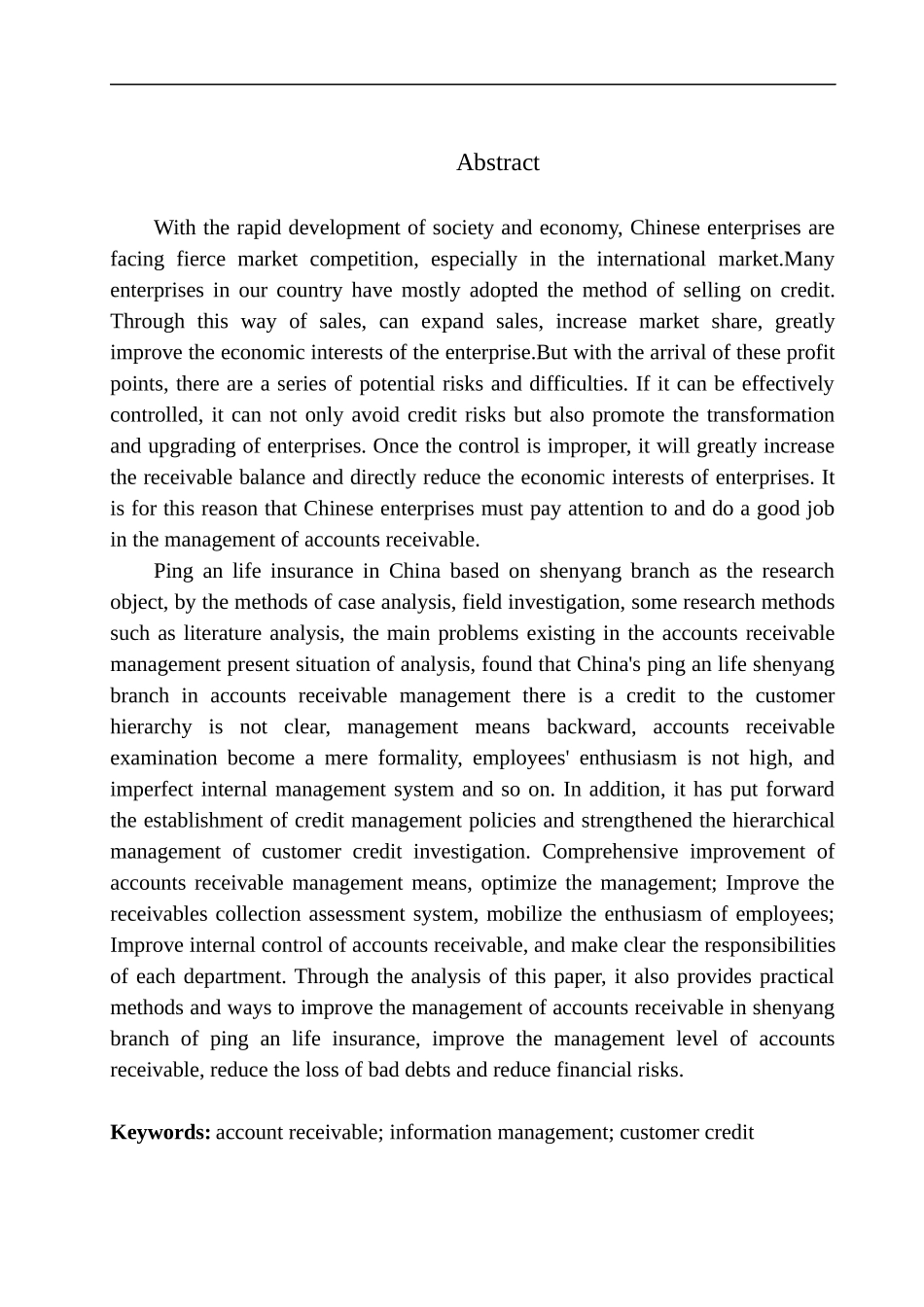 Abstract

With the rapid development of society and economy, Chinese enterprises are facing fierce market competition, especially in the international market.Many enterprises in our country have mostly adopted the method of selling on credit. Through this way of sales, can expand sales, increase market share, greatly improve the economic interests of the enterprise.But with the arrival of these profit points, there are a series of potential risks and difficulties. If it can be effectively controlled, it can not only avoid credit risks but also promote the transformation and upgrading of enterprises. Once the control is improper, it will greatly increase the receivable balance and directly reduce the economic interests of enterprises. It is for this reason that Chinese enterprises must pay attention to and do a good job in the management of accounts receivable.

Ping an life insurance in China based on shenyang branch as the research object, by the methods of case analysis, field investigation, some research methods such as literature analysis, the main problems existing in the accounts receivable management present situation of analysis, found that China's ping an life shenyang branch in accounts receivable management there is a credit to the customer hierarchy is not clear, management means backward, accounts receivable examination become a mere formality, employees' enthusiasm is not high, and imperfect internal management system and so on. In addition, it has put forward the establishment of credit management policies and strengthened the hierarchical management of customer credit investigation. Comprehensive improvement of accounts receivable management means, optimize the management; Improve the receivables collection assessment system, mobilize the enthusiasm of employees; Improve internal control of accounts receivable, and make clear the responsibilities of each department. Through the analysis of this paper, it also provides practical methods and ways to improve the management of accounts receivable in shenyang branch of ping an life insurance, improve the management level of accounts receivable, reduce the loss of bad debts and reduce financial risks.

Keywords: account receivable; information management; customer credit